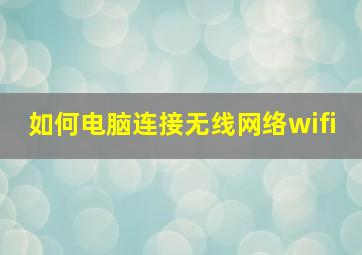 如何电脑连接无线网络wifi